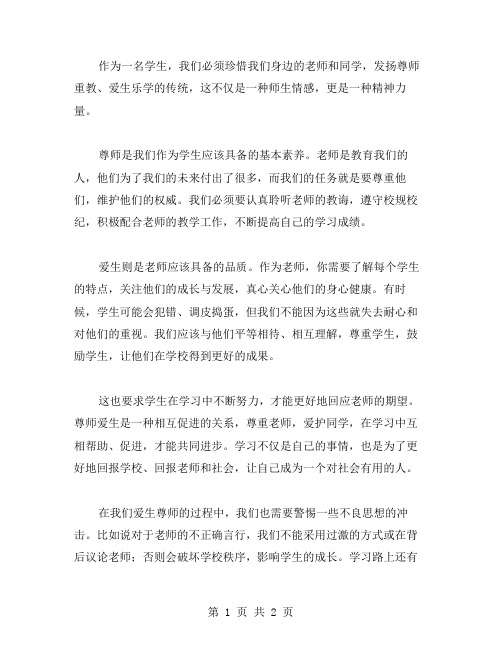 作为一名学生，我们必须珍惜我们身边的老师和同学，发扬尊师重教、爱生乐学的传统，这不仅是一种师生情感，更是一种精神力量。

尊师是我们作为学生应该具备的基本素养。老师是教育我们的人，他们为了我们的未来付出了很多，而我们的任务就是要尊重他们，维护他们的权威。我们必须要认真聆听老师的教诲，遵守校规校纪，积极配合老师的教学工作，不断提高自己的学习成绩。

爱生则是老师应该具备的品质。作为老师，你需要了解每个学生的特点，关注他们的成长与发展，真心关心他们的身心健康。有时候，学生可能会犯错、调皮捣蛋，但我们不能因为这些就失去耐心和对他们的重视。我们应该与他们平等相待、相互理解，尊重学生，鼓励学生，让他们在学校得到更好的成果。

这也要求学生在学习中不断努力，才能更好地回应老师的期望。尊师爱生是一种相互促进的关系，尊重老师，爱护同学，在学习中互相帮助、促进，才能共同进步。学习不仅是自己的事情，也是为了更好地回报学校、回报老师和社会，让自己成为一个对社会有用的人。

在我们爱生尊师的过程中，我们也需要警惕一些不良思想的冲击。比如说对于老师的不正确言行，我们不能采用过激的方式或在背后议论老师；否则会破坏学校秩序，影响学生的成长。学习路上还有

第 1 页 共 2 页